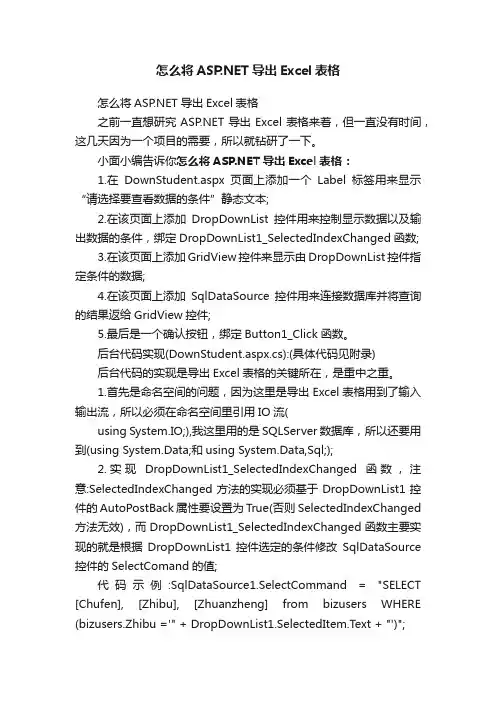 怎么将 ASP.NET 导出 Excel 表格

怎么将 ASP.NET 导出 Excel 表格

之前一直想研究 ASP.NET 导出 Excel 表格来着，但一直没有时间，这几天因为一个项目的需要，所以就钻研了一下。

小面小编告诉你怎么将 ASP.NET 导出 Excel 表格：

1.在 DownStudent.aspx 页面上添加一个 Label 标签用来显示“请选择要查看数据的条件”静态文本;

2.在该页面上添加 DropDownList 控件用来控制显示数据以及输出数据的条件，绑定 DropDownList1_SelectedIndexChanged 函数;

3.在该页面上添加 GridView 控件来显示由 DropDownList 控件指定条件的数据;

4.在该页面上添加 SqlDataSource 控件用来连接数据库并将查询的结果返给 GridView 控件;

5.最后是一个确认按钮，绑定 Button1_Click 函数。

后台代码实现(DownStudent.aspx.cs):(具体代码见附录)

后台代码的实现是导出 Excel 表格的关键所在，是重中之重。

1.首先是命名空间的问题，因为这里是导出 Excel 表格用到了输入输出流，所以必须在命名空间里引用 IO 流(

using System.IO;),我这里用的是 SQLServer 数据库，所以还要用到(using System.Data;和 using System.Data,Sql;);

2.实现 DropDownList1_SelectedIndexChanged 函数，注意:SelectedIndexChanged 方法的实现必须基于 DropDownList1 控件的 AutoPostBack 属性要设置为 True(否则 SelectedIndexChanged 方法无效)，而 DropDownList1_SelectedIndexChanged 函数主要实现的就是根据 DropDownList1 控件选定的条件修改 SqlDataSource 控件的 SelectComand 的值;

代码示例:SqlDataSource1.SelectCommand = "SELECT [Chufen], [Zhibu], [Zhuanzheng] from bizusers WHERE (bizusers.Zhibu ='" + DropDownList1.SelectedItem.Text + "')";